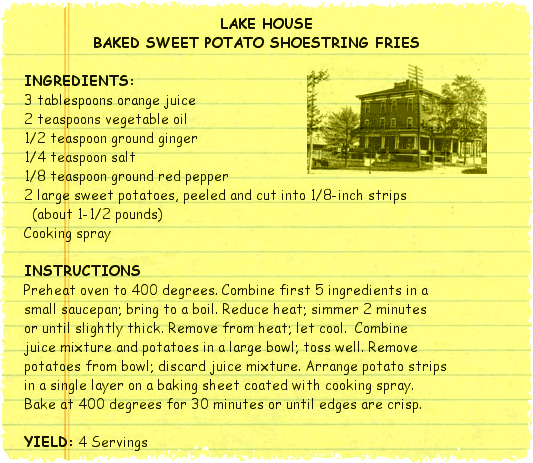 LAKE HOUSE
BAKED SWEET POTATO SHOESTRING FRIES

INGREDIENTS:
3 tablespoons orange juice
2 teaspoons vegetable oil
1/2 teaspoon ground ginger
1/4 teaspoon salt
1/8 teaspoon ground red pepper
2 large sweet potatoes, peeled and cut into 1/8-inch strips (about 1-1/2 pounds)
Cooking spray

INSTRUCTIONS
Preheat oven to 400 degrees. Combine first 5 ingredients in a small saucepan; bring to a boil. Reduce heat; simmer 2 minutes or until slightly thick. Remove from heat; let cool. Combine juice mixture and potatoes in a large bowl; toss well. Remove potatoes from bowl; discard juice mixture. Arrange potato strips in a single layer on a baking sheet coated with cooking spray. Bake at 400 degrees for 30 minutes or until edges are crisp.

YIELD: 4 Servings